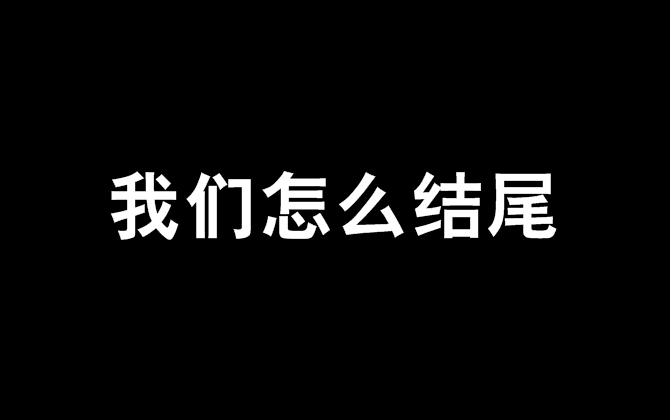 我们怎么结尾